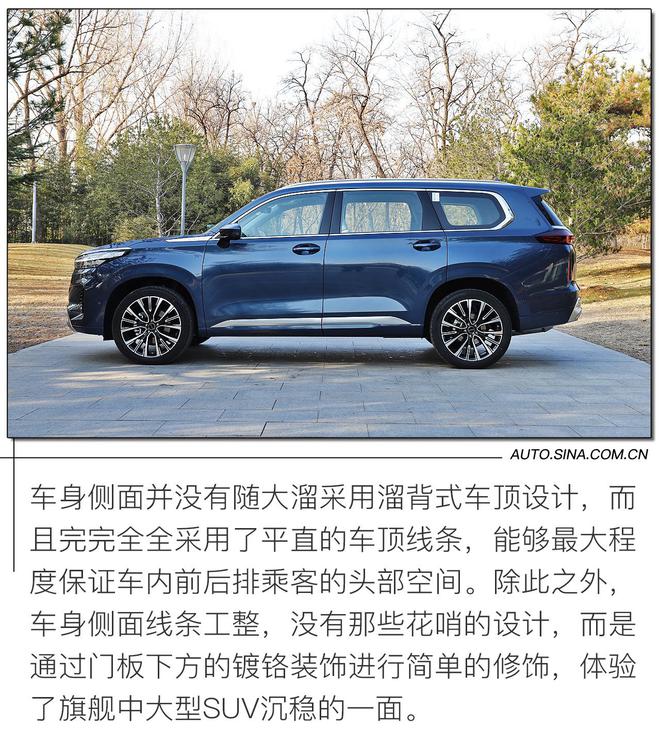 AUTO.SINA.COM.CN

车身侧面并没有随大溜采用溜背式车顶设计，而且完完全全采用了平直的车顶线条，能够最大程度保证车内前后排乘客的头部空间。除此之外，车身侧面线条工整，没有那些花哨的设计，而是通过门板下方的镀铬装饰进行简单的修饰，体验了旗舰中大型SUV沉稳的一面。